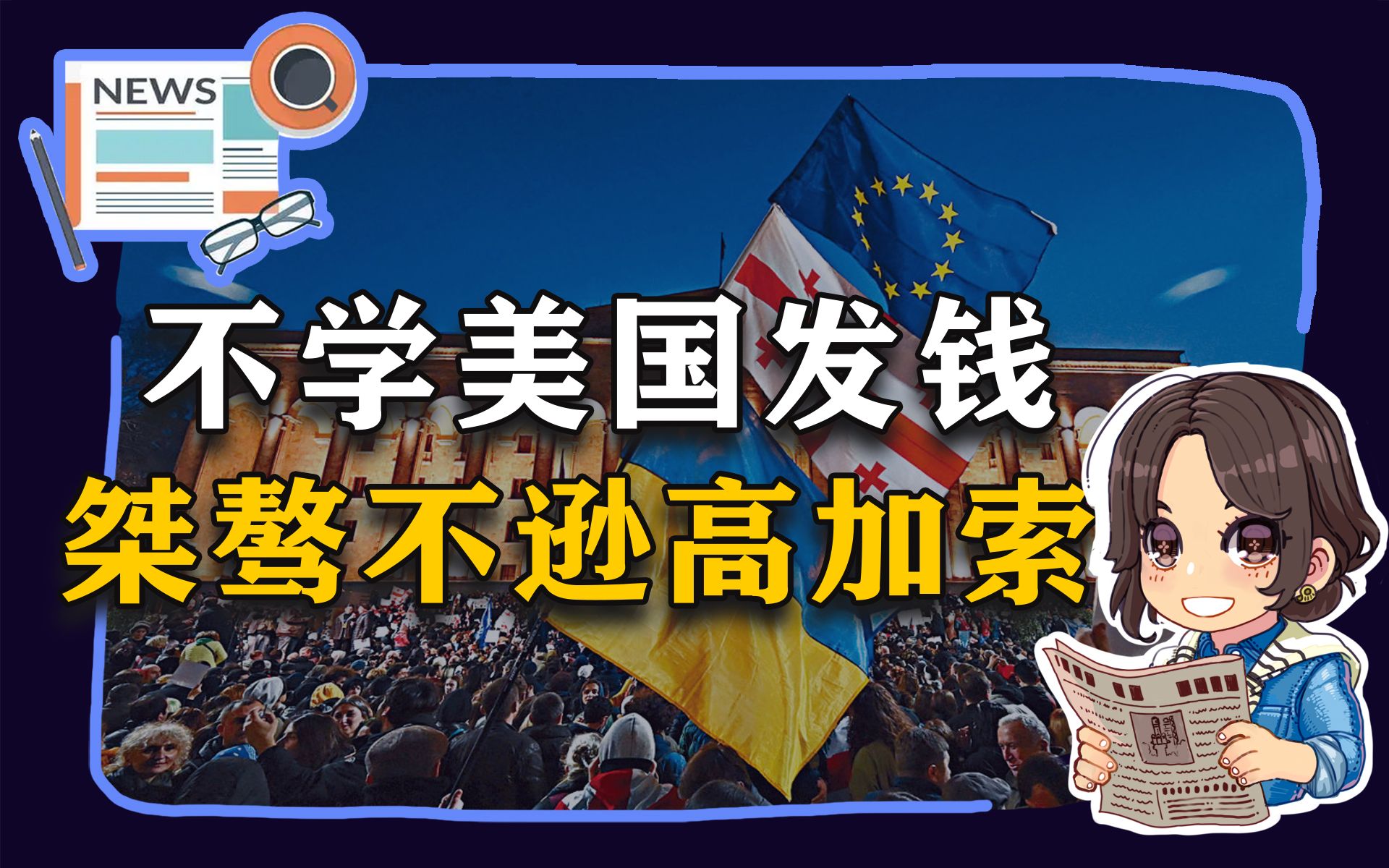 NEWS

不学美国发钱

桀骜不逊高加索